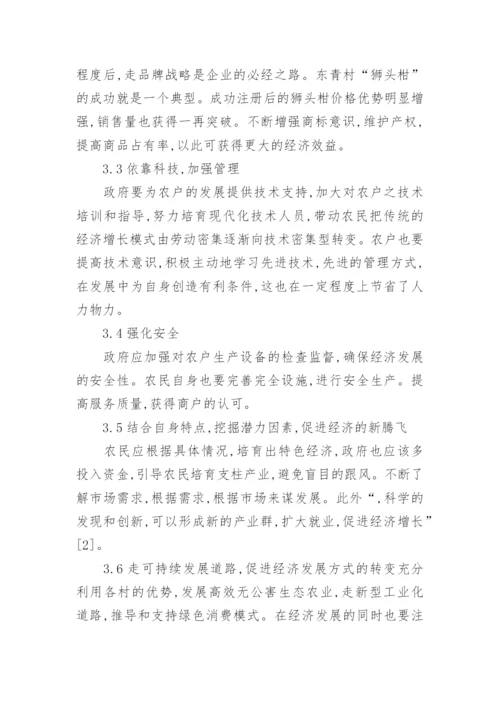 程度后，走品牌战略是企业的必经之路。东青村“狮头柑”的成功就是一个典型。成功注册后的狮头柑价格优势明显增强，销售量也获得一再突破。不断增强商标意识，维护产权，提高商品占有率，以此可获得更大的经济效益。

3.3 依靠科技，加强管理

政府要为农户的发展提供技术支持，加大对农户之技术培训和指导，努力培育现代化技术人员，带动农民把传统的经济增长模式由劳动密集逐渐向技术密集型转变。农户也要提高技术意识，积极主动地学习先进技术，先进的管理方式，在发展中为自身创造有利条件，这也在一定程度上节省了人力物力。

3.4 强化安全

政府应加强对农户生产设备的检查监督，确保经济发展的安全性。农民自身也要完善完全设施，进行安全生产。提高服务质量，获得商户的认可。

3.5 结合自身特点，挖掘潜力因素，促进经济的新腾飞

农民应根据具体情况，培育出特色经济，政府也应该多投入资金，引导农民培育支柱产业，避免盲目的跟风。不断了解市场需求，根据需求，根据市场来谋发展。此外“，科学的发现和创新，可以形成新的产业群，扩大就业，促进经济增长”[2]。

3.6 走可持续发展道路，促进经济发展方式的转变充分利用各村的优势，发展高效无公害生态农业，走新型工业化道路，推导和支持绿色消费模式。在经济发展的同时也要注